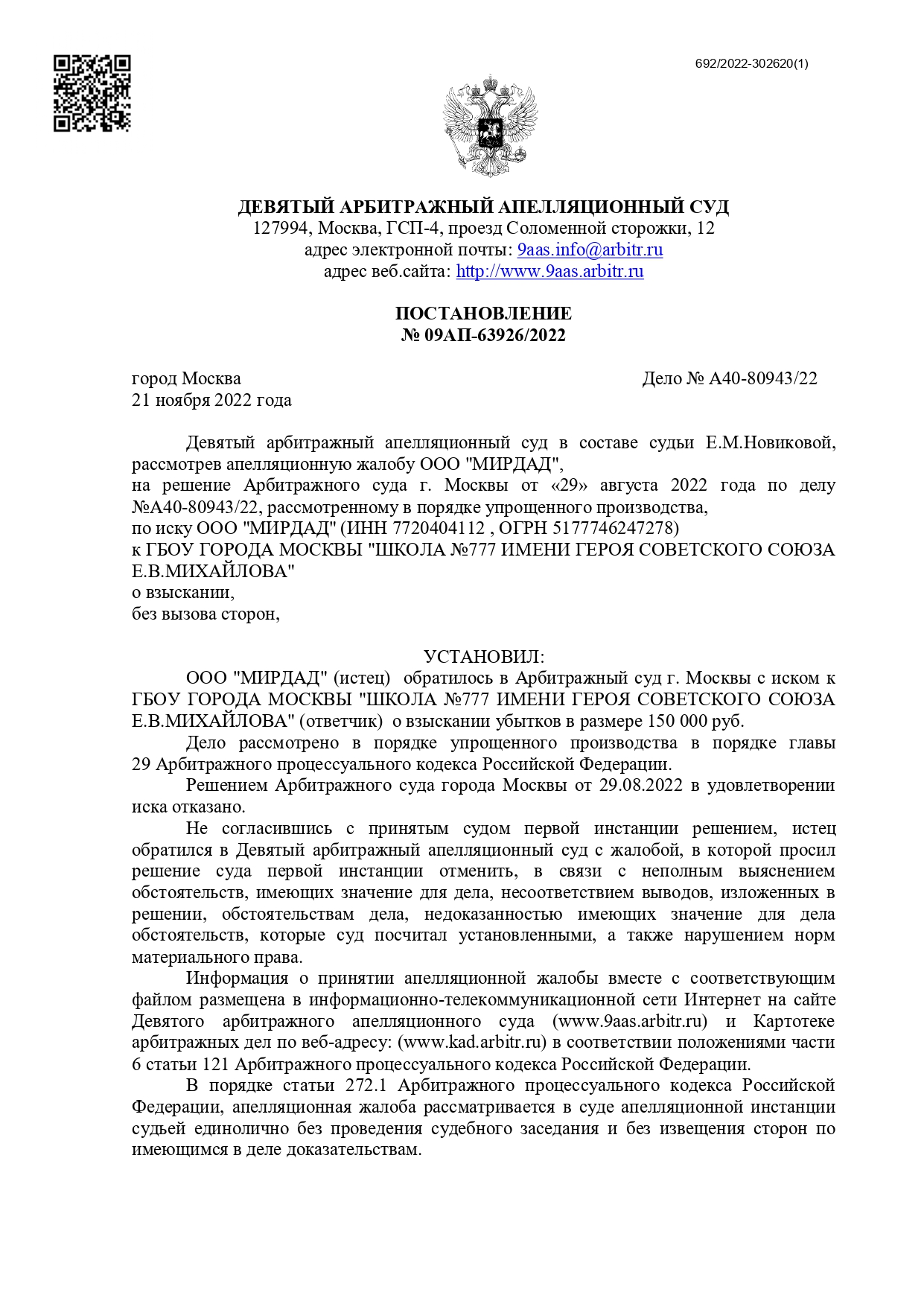 692/2022-302620(1)

ДЕВЯТЫЙ АРБИТРАЖНЫЙ АПЕЛЛЯЦИОННЫЙ СУД
127994, Москва, ГСП-4, проезд Соломенной сторожки, 12
адрес электронной почты: 9aas.info@arbitr.ru
адрес веб.сайта: http://www.9aas.arbitr.ru

ПОСТАНОВЛЕНИЕ
№ 09АП-63926/2022

город Москва
21 ноября 2022 года

Дело № А40-80943/22

Девятый арбитражный апелляционный суд в составе судьи Е.М.Новиковой, рассмотрев апелляционную жалобу ООО "МИРДАД",
на решение Арбитражного суда г. Москвы от «29» августа 2022 года по делу №А40-80943/22, рассмотренному в порядке упрощенного производства,
по иску ООО "МИРДАД" (ИНН 7720404112 , ОГРН 5177746247278)
к ГБОУ ГОРОДА МОСКВЫ "ШКОЛА №777 ИМЕНИ ГЕРОЯ СОВЕТСКОГО СОЮЗА Е.В.МИХАЙЛОВА"
о взыскании,
без вызова сторон,

УСТАНОВИЛ:
ООО "МИРДАД" (истец) обратилось в Арбитражный суд г. Москвы с иском к ГБОУ ГОРОДА МОСКВЫ "ШКОЛА №777 ИМЕНИ ГЕРОЯ СОВЕТСКОГО СОЮЗА Е.В.МИХАЙЛОВА" (ответчик) о взыскании убытков в размере 150 000 руб.

Дело рассмотрено в порядке упрощенного производства в порядке главы 29 Арбитражного процессуального кодекса Российской Федерации.

Решением Арбитражного суда города Москвы от 29.08.2022 в удовлетворении иска отказано.

Не согласившись с принятым судом первой инстанции решением, истец обратился в Девятый арбитражный апелляционный суд с жалобой, в которой просил решение суда первой инстанции отменить, в связи с неполным выяснением обстоятельств, имеющих значение для дела, несоответствием выводов, изложенных в решении, обстоятельствам дела, недоказанностью имеющих значение для дела обстоятельств, которые суд посчитал установленными, а также нарушением норм материального права.

Информация о принятии апелляционной жалобы вместе с соответствующим файлом размещена в информационно-телекоммуникационной сети Интернет на сайте Девятого арбитражного апелляционного суда (www.9aas.arbitr.ru) и Картотеке арбитражных дел по веб-адресу: (www.kad.arbitr.ru) в соответствии положениями части 6 статьи 121 Арбитражного процессуального кодекса Российской Федерации.

В порядке статьи 272.1 Арбитражного процессуального кодекса Российской Федерации, апелляционная жалоба рассматривается в суде апелляционной инстанции судьей единолично без проведения судебного заседания и без извещения сторон по имеющимся в деле доказательствам.